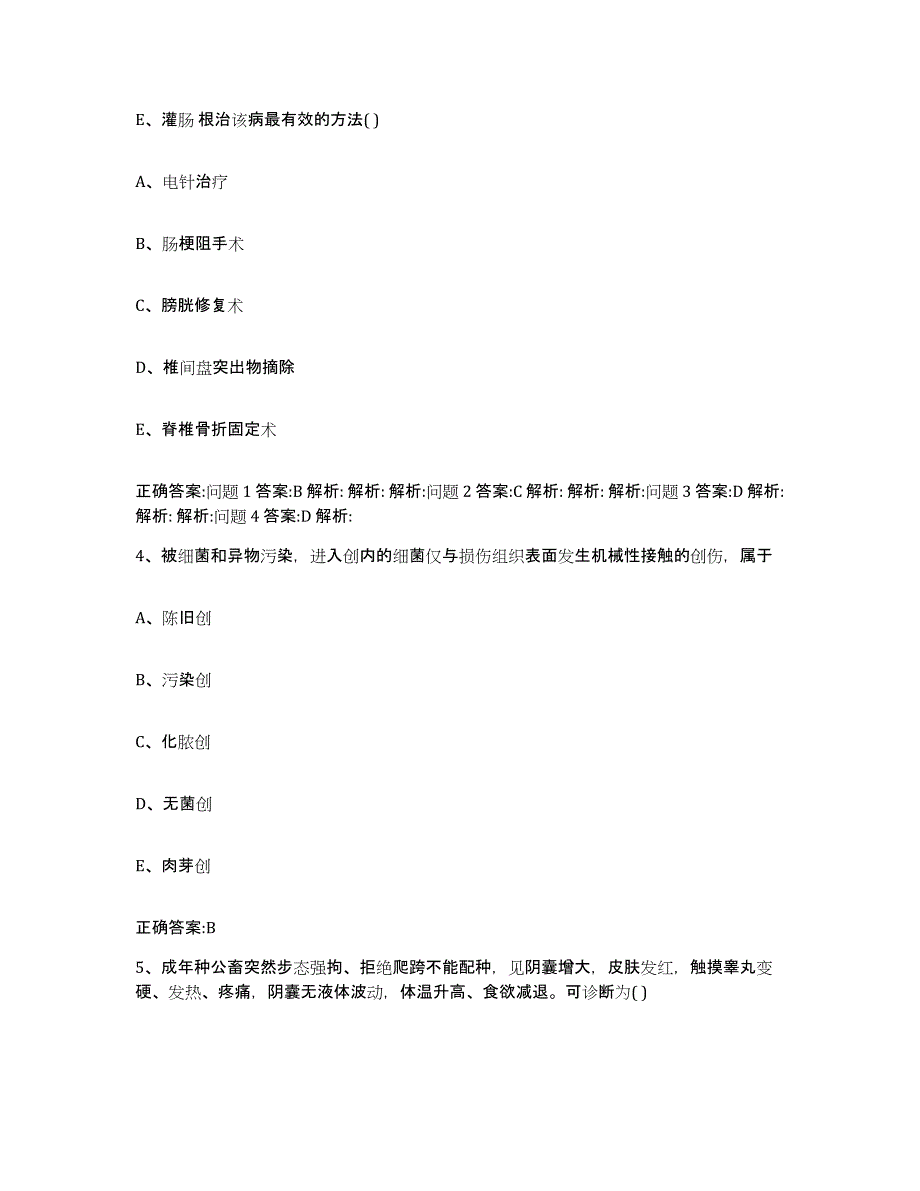 E、灌肠 根治该病最有效的方法( )

A、电针治疗

B、肠梗阻手术

C、膀胱修复术

D、椎间盘突出物摘除

E、脊椎骨折固定术

正确答案:问题 1 答案:B 解析: 解析: 解析:问题 2 答案:C 解析: 解析: 解析:问题 3 答案:D 解析: 解析: 解析:问题 4 答案:D 解析:

4、被细菌和异物污染，进入创内的细菌仅与损伤组织表面发生机械性接触的创伤，属于

A、陈旧创

B、污染创

C、化脓创

D、无菌创

E、肉芽创

正确答案:B

5、成年种公畜突然步态强拘、拒绝爬跨不能配种，见阴囊增大，皮肤发红，触摸睾丸变硬、发热、疼痛，阴囊无液体波动，体温升高、食欲减退。可诊断为( )